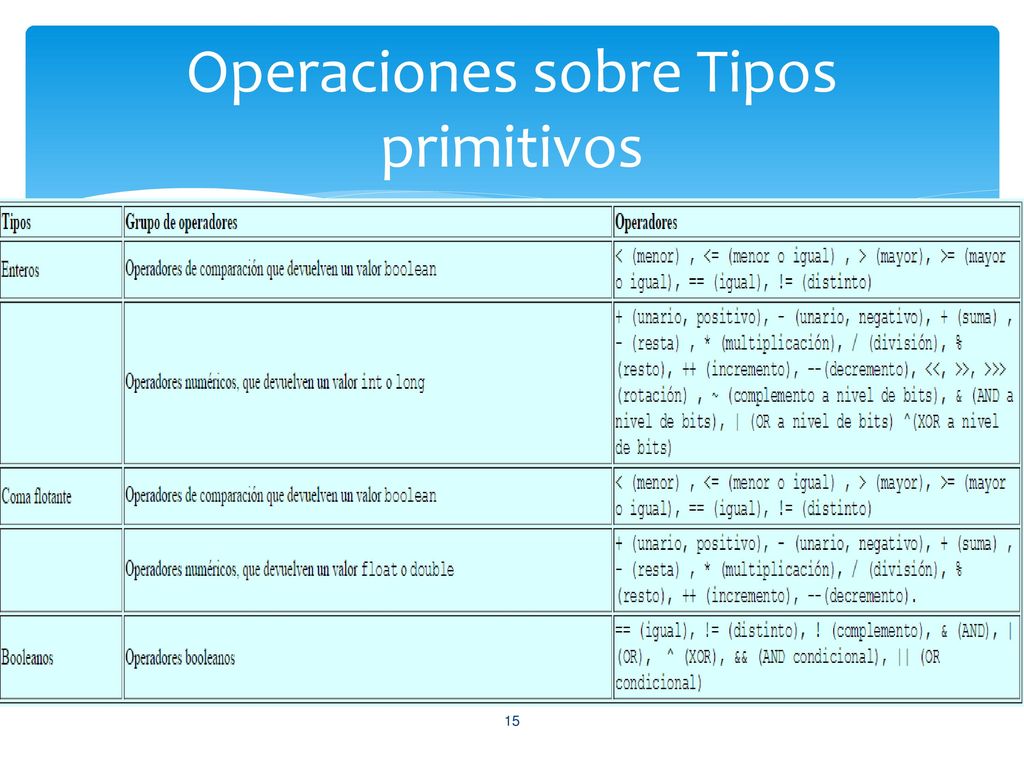 Operaciones sobre Tipos primitivos

| Tipos | Grupo de operadores | Operadores |
|---|---|---|
| Enteros | Operadores de comparación que devuelven un valor boolean | < (menor) , <= (menor o igual) , > (mayor), >= (mayor o igual), == (igual), != (distinto) |
| | Operadores numéricos, que devuelven un valor int o long | + (unario, positivo), - (unario, negativo), + (suma) , - (resta) , * (multiplicación), / (división), % (resto), ++ (incremento), --(decremento), <<, >>, >>> (rotación) , ~ (complemento a nivel de bits), & (AND a nivel de bits), \| (OR a nivel de bits) ^(XOR a nivel de bits) |
| Coma flotante | Operadores de comparación que devuelven un valor boolean | < (menor) , <= (menor o igual) , > (mayor), >= (mayor o igual), == (igual), != (distinto) |
| | Operadores numéricos, que devuelven un valor float o double | + (unario, positivo), - (unario, negativo), + (suma) , - (resta) , * (multiplicación), / (división), % (resto), ++ (incremento), --(decremento). |
| Booleanos | Operadores booleanos | == (igual), != (distinto), ! (complemento), & (AND), \| (OR), ^ (XOR), && (AND condicional), \|\| (OR condicional) |

15